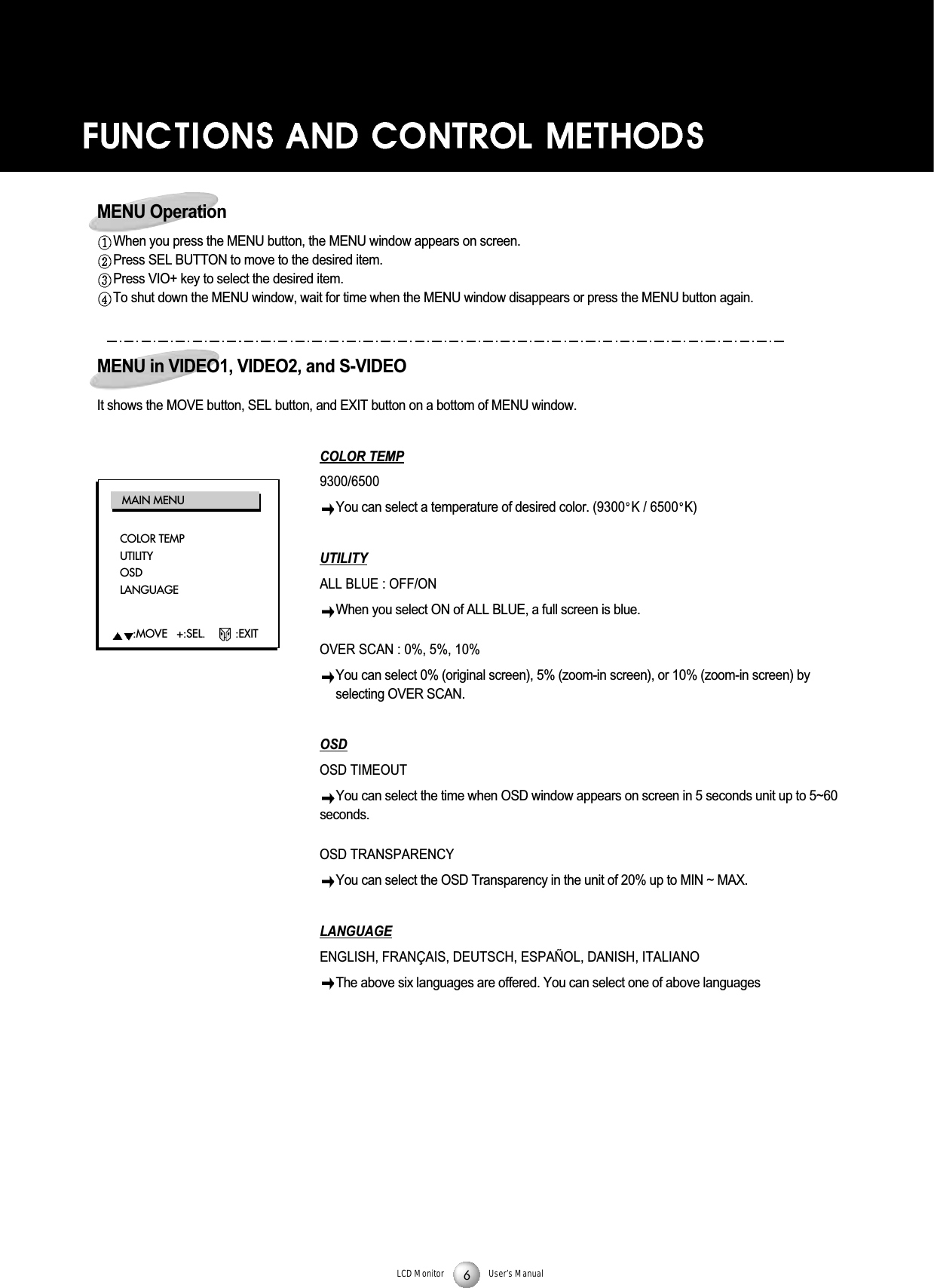 FUNCTIONS AND CONTROL METHODS

MENU Operation

① When you press the MENU button, the MENU window appears on screen.
② Press SEL BUTTON to move to the desired item.
③ Press VIO+ key to select the desired item.
④ To shut down the MENU window, wait for time when the MENU window disappears or press the MENU button again.

MENU in VIDEO1, VIDEO2, and S-VIDEO

It shows the MOVE button, SEL button, and EXIT button on a bottom of MENU window.

MAIN MENU

COLOR TEMP
UTILITY
OSD
LANGUAGE

▲▼:MOVE +:SEL. :EXIT

COLOR TEMP

9300/6500

➡ You can select a temperature of desired color. (9300°K / 6500°K)

UTILITY

ALL BLUE : OFF/ON

➡ When you select ON of ALL BLUE, a full screen is blue.

OVER SCAN : 0%, 5%, 10%

➡ You can select 0% (original screen), 5% (zoom-in screen), or 10% (zoom-in screen) by selecting OVER SCAN.

OSD

OSD TIMEOUT

➡ You can select the time when OSD window appears on screen in 5 seconds unit up to 5~60 seconds.

OSD TRANSPARENCY

➡ You can select the OSD Transparency in the unit of 20% up to MIN ~ MAX.

LANGUAGE

ENGLISH, FRANÇAIS, DEUTSCH, ESPAÑOL, DANISH, ITALIANO

➡ The above six languages are offered. You can select one of above languages

LCD Monitor 6 User's Manual